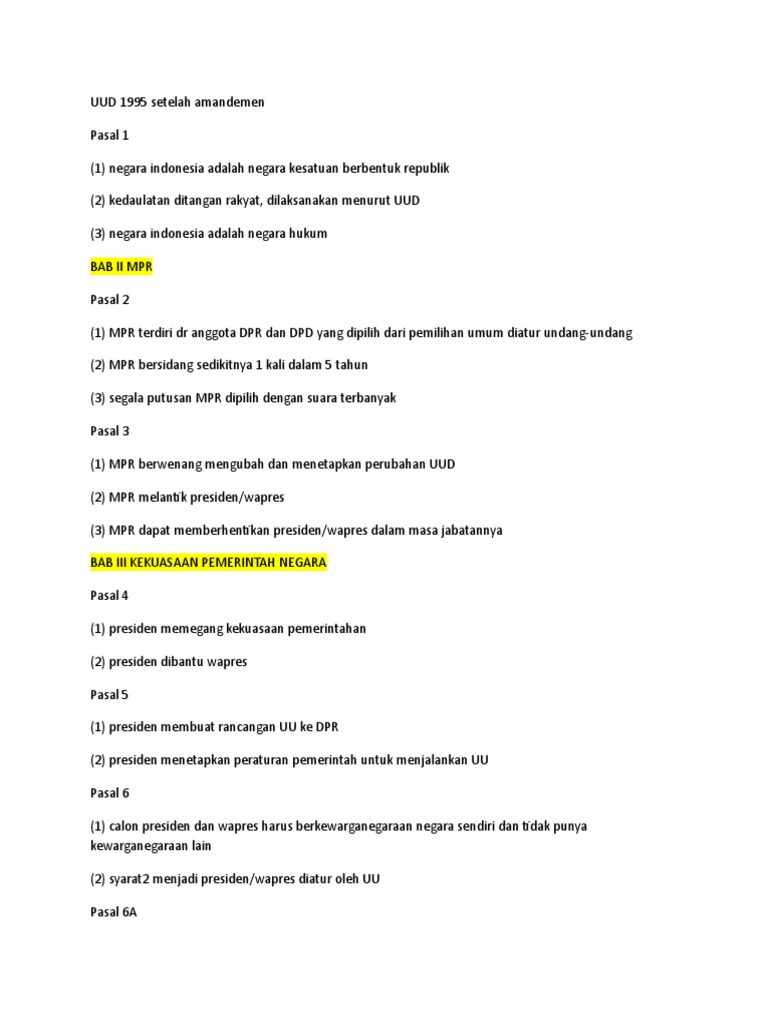 UUD 1995 setelah amandemen

Pasal 1

(1) negara indonesia adalah negara kesatuan berbentuk republik

(2) kedaulatan ditangan rakyat, dilaksanakan menurut UUD

(3) negara indonesia adalah negara hukum

BAB II MPR

Pasal 2

(1) MPR terdiri dr anggota DPR dan DPD yang dipilih dari pemilihan umum diatur undang-undang

(2) MPR bersidang sedikitnya 1 kali dalam 5 tahun

(3) segala putusan MPR dipilih dengan suara terbanyak

Pasal 3

(1) MPR berwenang mengubah dan menetapkan perubahan UUD

(2) MPR melantik presiden/wapres

(3) MPR dapat memberhentikan presiden/wapres dalam masa jabatannya

BAB III KEKUASAAN PEMERINTAH NEGARA

Pasal 4

(1) presiden memegang kekuasaan pemerintahan

(2) presiden dibantu wapres

Pasal 5

(1) presiden membuat rancangan UU ke DPR

(2) presiden menetapkan peraturan pemerintah untuk menjalankan UU

Pasal 6

(1) calon presiden dan wapres harus berkewarganegaraan negara sendiri dan tidak punya kewarganegaraan lain

(2) syarat2 menjadi presiden/wapres diatur oleh UU

Pasal 6A